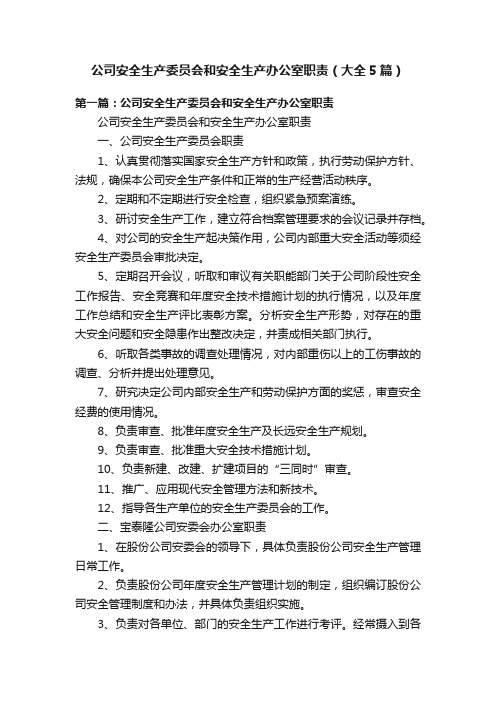 公司安全生产委员会和安全生产办公室职责（大全5篇）

第一篇：公司安全生产委员会和安全生产办公室职责

公司安全生产委员会和安全生产办公室职责

一、公司安全生产委员会职责

1、认真贯彻落实国家安全生产方针和政策，执行劳动保护方针、法规，确保本公司安全生产条件和正常的生产经营活动秩序。

2、定期和不定期进行安全检查，组织紧急预案演练。

3、研讨安全生产工作，建立符合档案管理要求的会议记录并存档。

4、对公司的安全生产起决策作用，公司内部重大安全活动等须经安全生产委员会审批决定。

5、定期召开会议，听取和审议有关职能部门关于公司阶段性安全工作报告、安全竞赛和年度安全技术措施计划的执行情况，以及年度工作总结和安全生产评比表彰方案。分析安全生产形势，对存在的重大安全问题和安全隐患作出整改决定，并责成相关部门执行。

6、听取各类事故的调查处理情况，对内部重伤以上的工伤事故的调查、分析并提出处理意见。

7、研究决定公司内部安全生产和劳动保护方面的奖惩，审查安全经费的使用情况。

8、负责审查、批准年度安全生产及长远安全生产规划。

9、负责审查、批准重大安全技术措施计划。

10、负责新建、改建、扩建项目的“三同时”审查。

11、推广、应用现代安全管理方法和新技术。

12、指导各生产单位的安全生产委员会的工作。

二、宝泰隆公司安委会办公室职责

1、在股份公司安委会的领导下，具体负责股份公司安全生产管理日常工作。

2、负责股份公司年度安全生产管理计划的制定，组织编订股份公司安全管理制度和办法，并具体负责组织实施。

3、负责对各单位、部门的安全生产工作进行考评。经常摄入到各